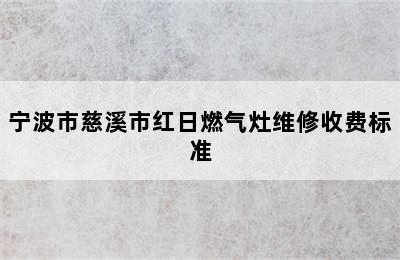 宁波市慈溪市红日燃气灶维修收费标准